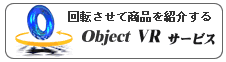 回転させて商品を紹介する

Object VR サービス